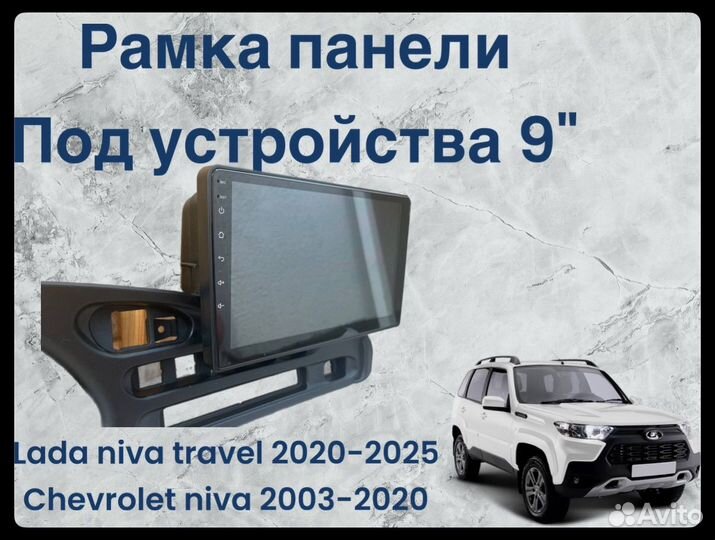 Рамка панели
Под устройства 9"

Lada niva travel 2020-2025
Chevrolet niva 2003-2020

Avito